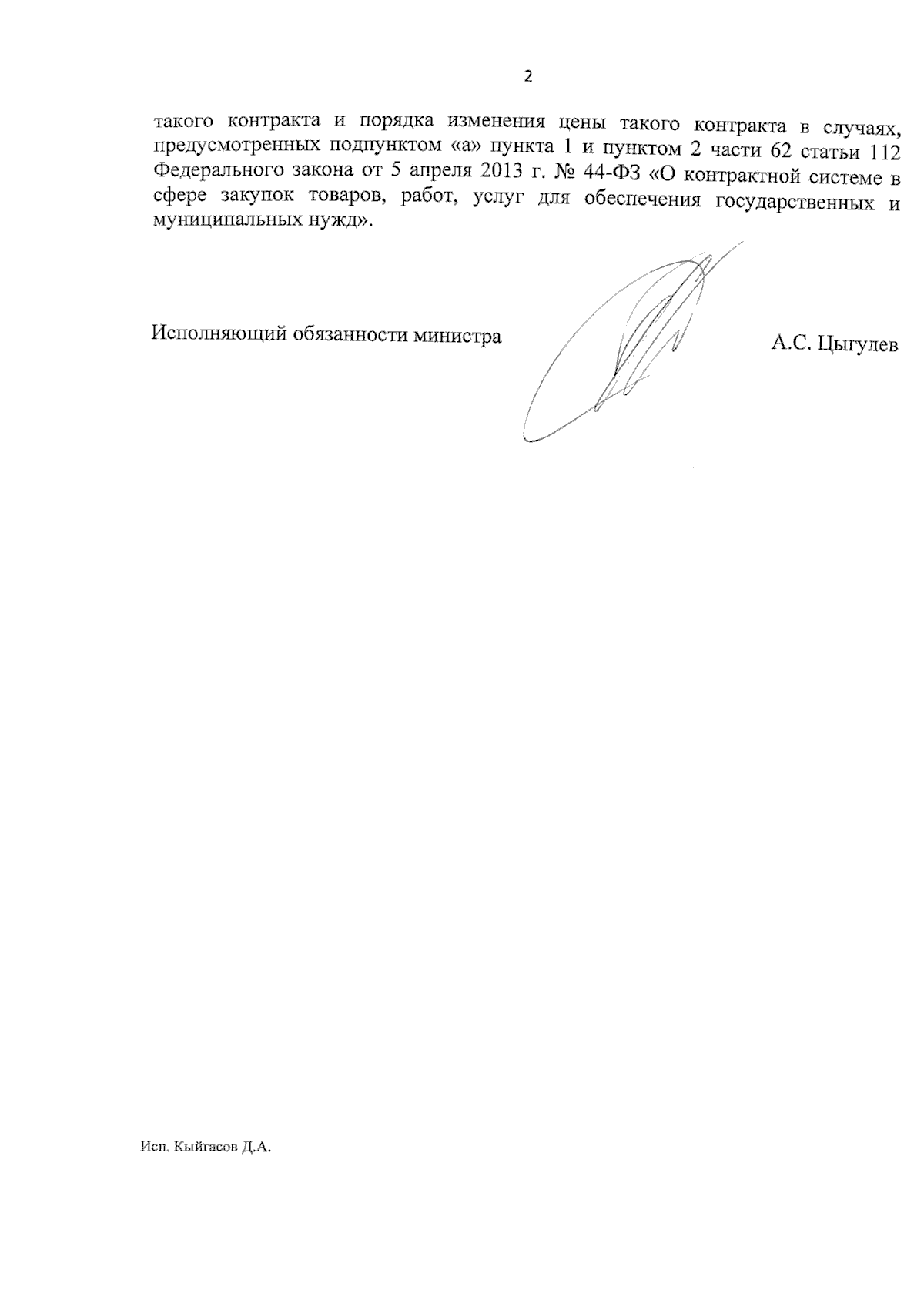 2

такого контракта и порядка изменения цены такого контракта в случаях, предусмотренных подпунктом «а» пункта 1 и пунктом 2 части 62 статьи 112 Федерального закона от 5 апреля 2013 г. № 44-ФЗ «О контрактной системе в сфере закупок товаров, работ, услуг для обеспечения государственных и муниципальных нужд».

Исполняющий обязанности министра

А.С. Цыгулев

Исп. Кыйгасов Д.А.